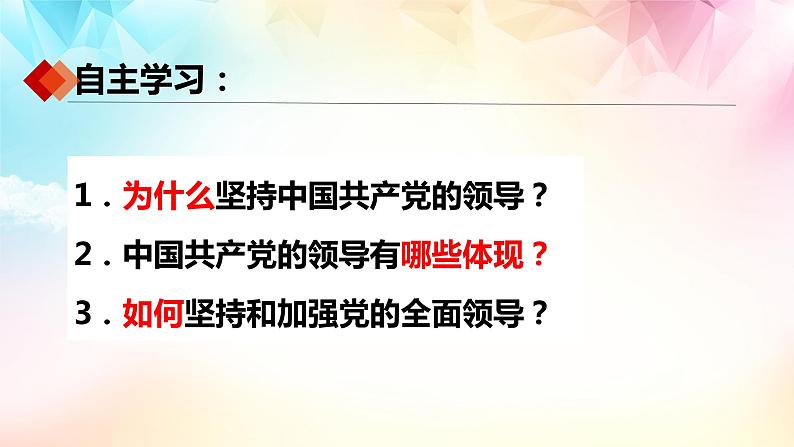 自主学习：

1．为什么坚持中国共产党的领导？

2．中国共产党的领导有哪些体现？

3．如何坚持和加强党的全面领导？